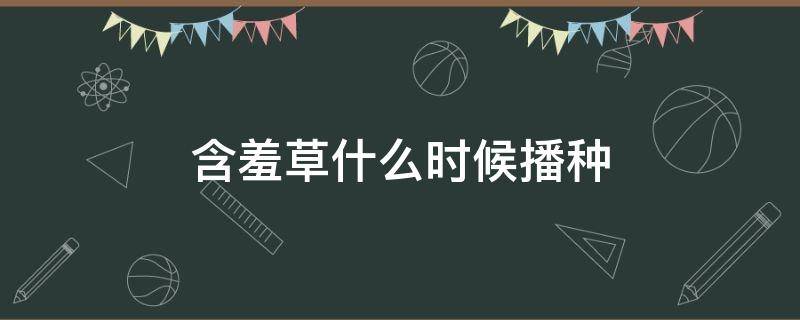 含羞草什么时候播种